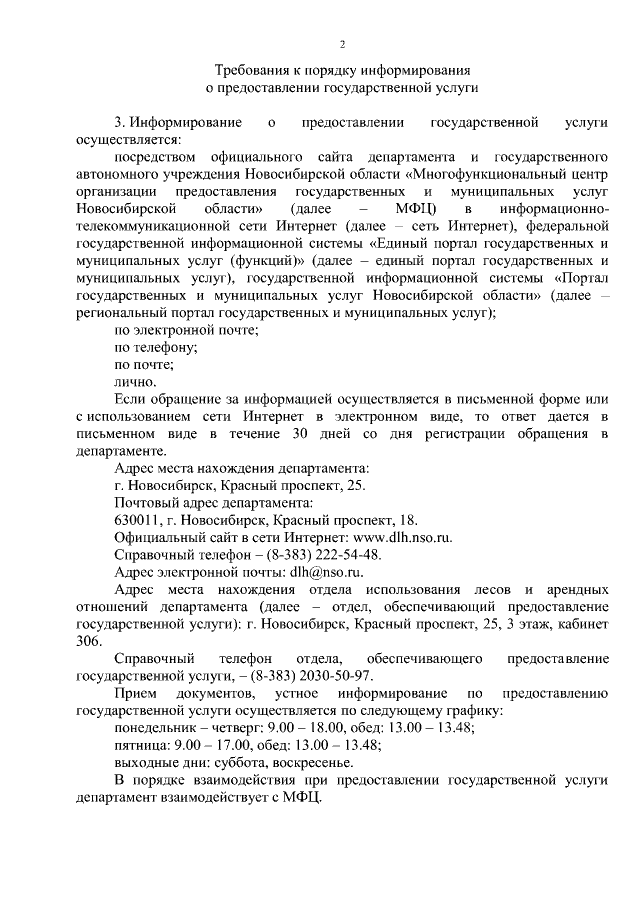 2

Требования к порядку информирования
о предоставлении государственной услуги

3. Информирование о предоставлении государственной услуги осуществляется:

посредством официального сайта департамента и государственного автономного учреждения Новосибирской области «Многофункциональный центр организации предоставления государственных и муниципальных услуг Новосибирской области» (далее – МФЦ) в информационно-телекоммуникационной сети Интернет (далее – сеть Интернет), федеральной государственной информационной системы «Единый портал государственных и муниципальных услуг (функций)» (далее – единый портал государственных и муниципальных услуг), государственной информационной системы «Портал государственных и муниципальных услуг Новосибирской области» (далее – региональный портал государственных и муниципальных услуг);

по электронной почте;

по телефону;

по почте;

лично.

Если обращение за информацией осуществляется в письменной форме или с использованием сети Интернет в электронном виде, то ответ дается в письменном виде в течение 30 дней со дня регистрации обращения в департаменте.

Адрес места нахождения департамента:

г. Новосибирск, Красный проспект, 25.

Почтовый адрес департамента:

630011, г. Новосибирск, Красный проспект, 18.

Официальный сайт в сети Интернет: www.dlh.nso.ru.

Справочный телефон – (8-383) 222-54-48.

Адрес электронной почты: dlh@nso.ru.

Адрес места нахождения отдела использования лесов и арендных отношений департамента (далее – отдел, обеспечивающий предоставление государственной услуги): г. Новосибирск, Красный проспект, 25, 3 этаж, кабинет 306.

Справочный телефон отдела, обеспечивающего предоставление государственной услуги, – (8-383) 2030-50-97.

Прием документов, устное информирование по предоставлению государственной услуги осуществляется по следующему графику:

понедельник – четверг: 9.00 – 18.00, обед: 13.00 – 13.48;

пятница: 9.00 – 17.00, обед: 13.00 – 13.48;

выходные дни: суббота, воскресенье.

В порядке взаимодействия при предоставлении государственной услуги департамент взаимодействует с МФЦ.